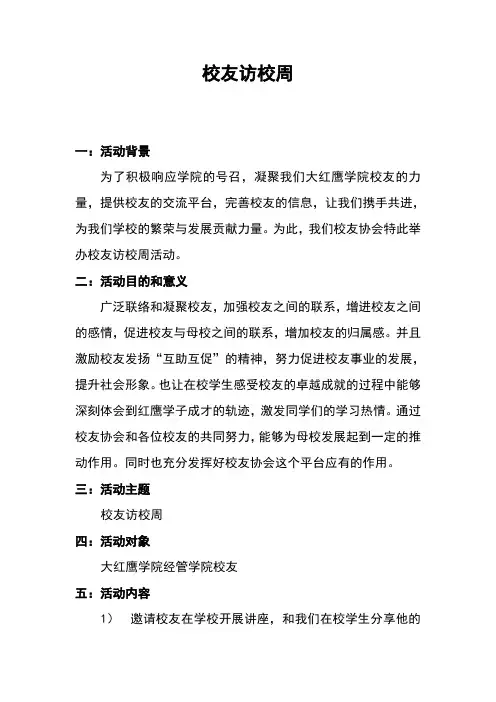 校友访校周

一：活动背景

为了积极响应学院的号召，凝聚我们大红鹰学院校友的力量，提供校友的交流平台，完善校友的信息，让我们携手共进，为我们学校的繁荣与发展贡献力量。为此，我们校友协会特此举办校友访校周活动。

二：活动目的和意义

广泛联络和凝聚校友，加强校友之间的联系，增进校友之间的感情，促进校友与母校之间的联系，增加校友的归属感。并且激励校友发扬“互助互促”的精神，努力促进校友事业的发展，提升社会形象。也让在校学生感受校友的卓越成就的过程中能够深刻体会到红鹰学子成才的轨迹，激发同学们的学习热情。通过校友协会和各位校友的共同努力，能够为母校发展起到一定的推动作用。同时也充分发挥好校友协会这个平台应有的作用。

三：活动主题

校友访校周

四：活动对象

大红鹰学院经管学院校友

五：活动内容

1） 邀请校友在学校开展讲座，和我们在校学生分享他的